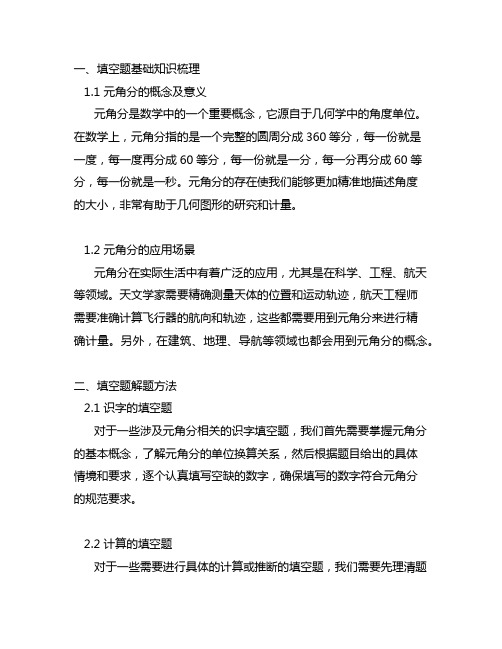 一、填空题基础知识梳理

1.1 元角分的概念及意义

元角分是数学中的一个重要概念，它源自于几何学中的角度单位。在数学上，元角分指的是一个完整的圆周分成 360 等分，每一份就是一度，每一度再分成 60 等分，每一份就是一分，每一分再分成 60 等分，每一份就是一秒。元角分的存在使我们能够更加精准地描述角度的大小，非常有助于几何图形的研究和计量。

1.2 元角分的应用场景

元角分在实际生活中有着广泛的应用，尤其是在科学、工程、航天等领域。天文学家需要精确测量天体的位置和运动轨迹，航天工程师需要准确计算飞行器的航向和轨迹，这些都需要用到元角分来进行精确计量。另外，在建筑、地理、导航等领域也都会用到元角分的概念。

二、填空题解题方法

2.1 识字的填空题

对于一些涉及元角分相关的识字填空题，我们首先需要掌握元角分的基本概念，了解元角分的单位换算关系，然后根据题目给出的具体情境和要求，逐个认真填写空缺的数字，确保填写的数字符合元角分的规范要求。

2.2 计算的填空题

对于一些需要进行具体的计算或推断的填空题，我们需要先理清题